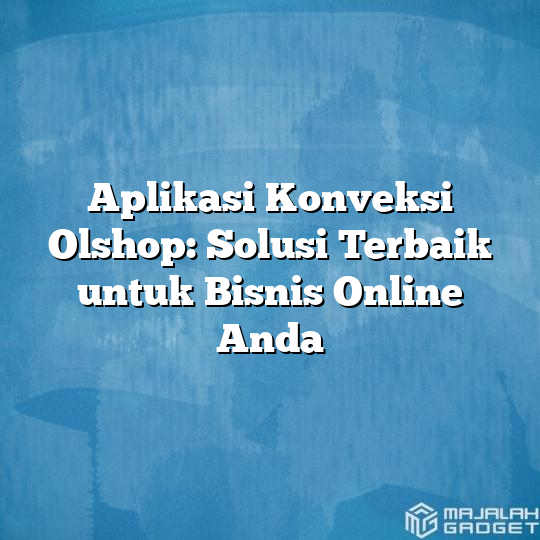 Aplikasi Konveksi Olshop: Solusi Terbaik untuk Bisnis Online Anda

MAJALAH GADGET